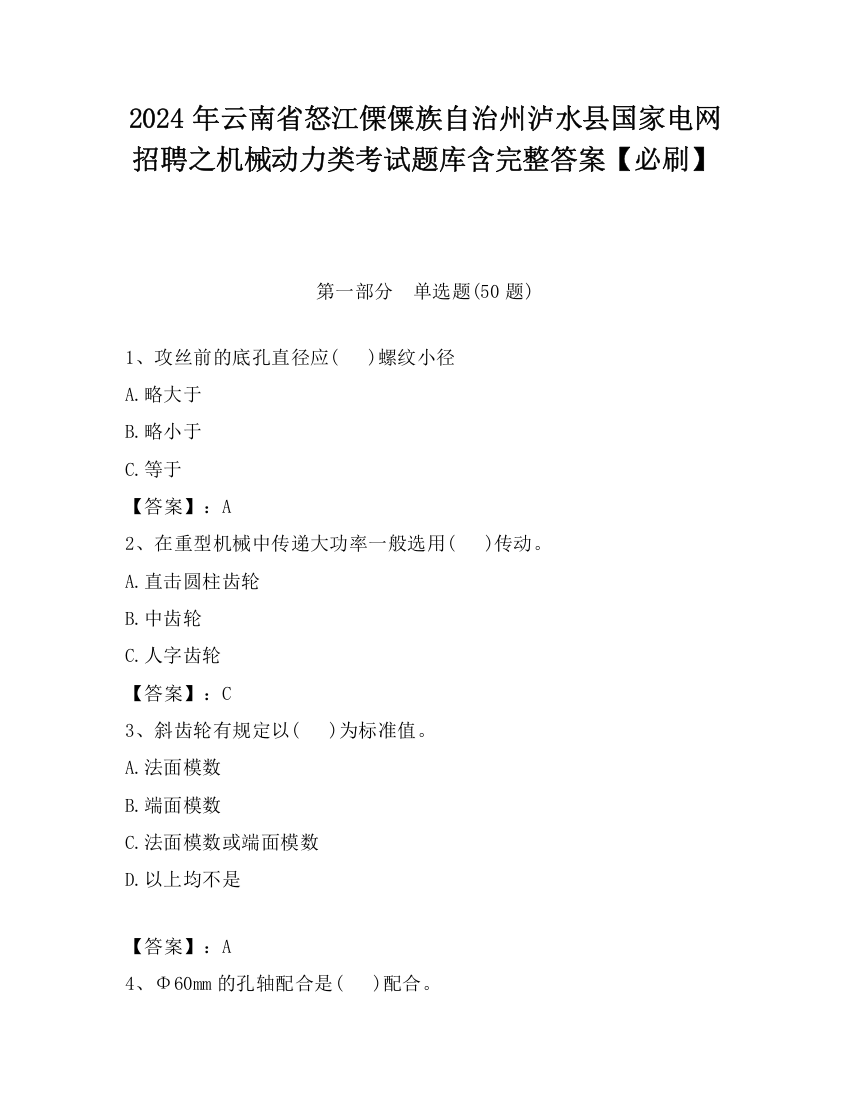 2024 年云南省怒江傈僳族自治州泸水县国家电网招聘之机械动力类考试题库含完整答案【必刷】

第一部分　单选题(50 题)

1、攻丝前的底孔直径应(　　)螺纹小径

A.略大于

B.略小于

C.等于

【答案】：A

2、在重型机械中传递大功率一般选用(　　)传动。

A.直击圆柱齿轮

B.中齿轮

C.人字齿轮

【答案】：C

3、斜齿轮有规定以(　　)为标准值。

A.法面模数

B.端面模数

C.法面模数或端面模数

D.以上均不是

【答案】：A

4、Φ60mm 的孔轴配合是(　　)配合。